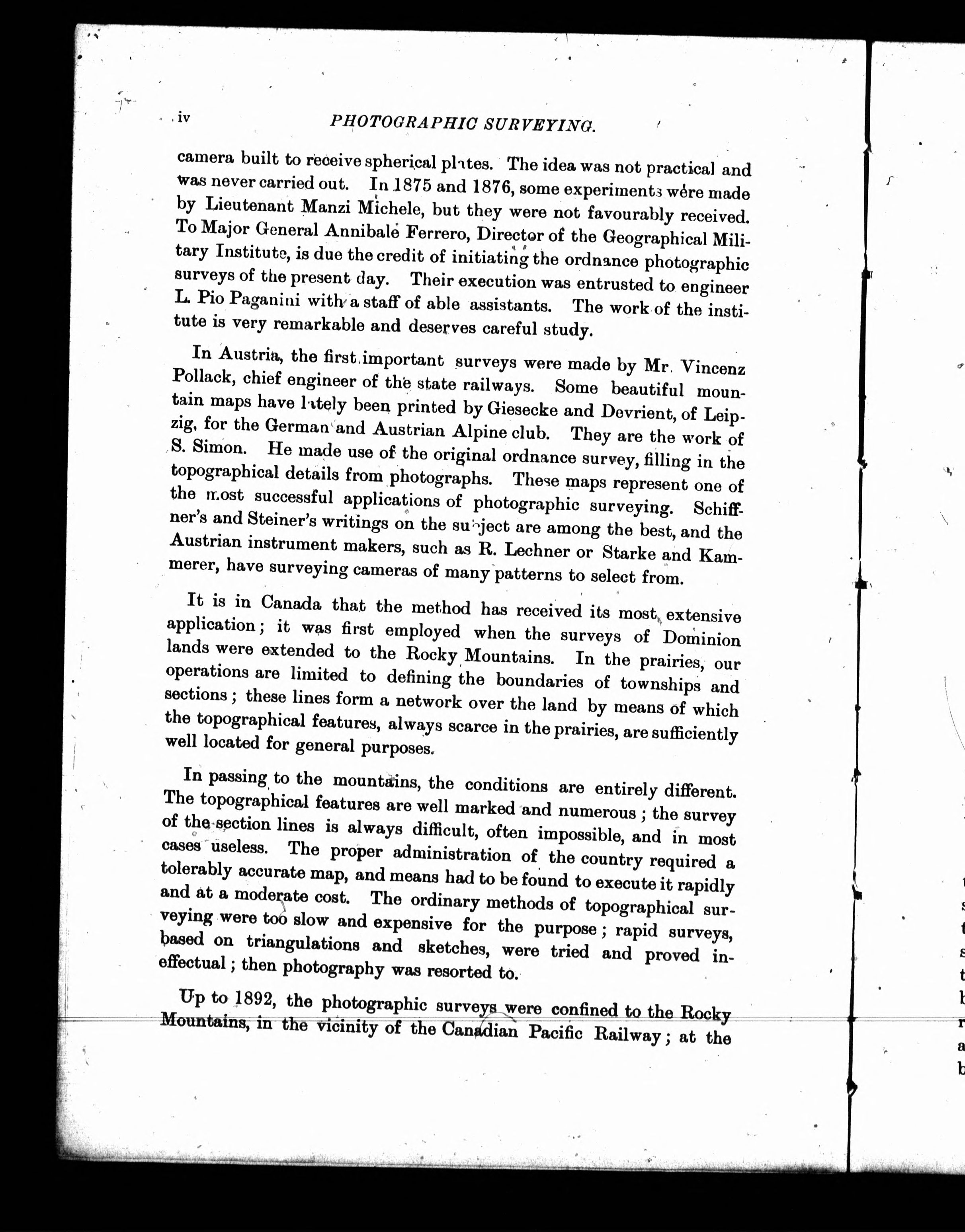 iv PHOTOGRAPHIC SURVEYING.

camera built to receive spherical plates. The idea was not practical and was never carried out. In 1875 and 1876, some experiments were made by Lieutenant Manzi Michele, but they were not favourably received. To Major General Annibale Ferrero, Director of the Geographical Military Institute, is due the credit of initiating the ordnance photographic surveys of the present day. Their execution was entrusted to engineer L. Pio Paganini with a staff of able assistants. The work of the institute is very remarkable and deserves careful study.

In Austria, the first important surveys were made by Mr. Vincenz Pollack, chief engineer of the state railways. Some beautiful mountain maps have lately been printed by Giesecke and Devrient, of Leipzig, for the German and Austrian Alpine club. They are the work of S. Simon. He made use of the original ordnance survey, filling in the topographical details from photographs. These maps represent one of the most successful applications of photographic surveying. Schiffner's and Steiner's writings on the subject are among the best, and the Austrian instrument makers, such as R. Lechner or Starke and Kammerer, have surveying cameras of many patterns to select from.

It is in Canada that the method has received its most extensive application; it was first employed when the surveys of Dominion lands were extended to the Rocky Mountains. In the prairies, our operations are limited to defining the boundaries of townships and sections; these lines form a network over the land by means of which the topographical features, always scarce in the prairies, are sufficiently well located for general purposes.

In passing to the mountains, the conditions are entirely different. The topographical features are well marked and numerous; the survey of the section lines is always difficult, often impossible, and in most cases useless. The proper administration of the country required a tolerably accurate map, and means had to be found to execute it rapidly and at a moderate cost. The ordinary methods of topographical surveying were too slow and expensive for the purpose; rapid surveys, based on triangulations and sketches, were tried and proved ineffectual; then photography was resorted to.

Up to 1892, the photographic surveys were confined to the Rocky Mountains, in the vicinity of the Canadian Pacific Railway; at the